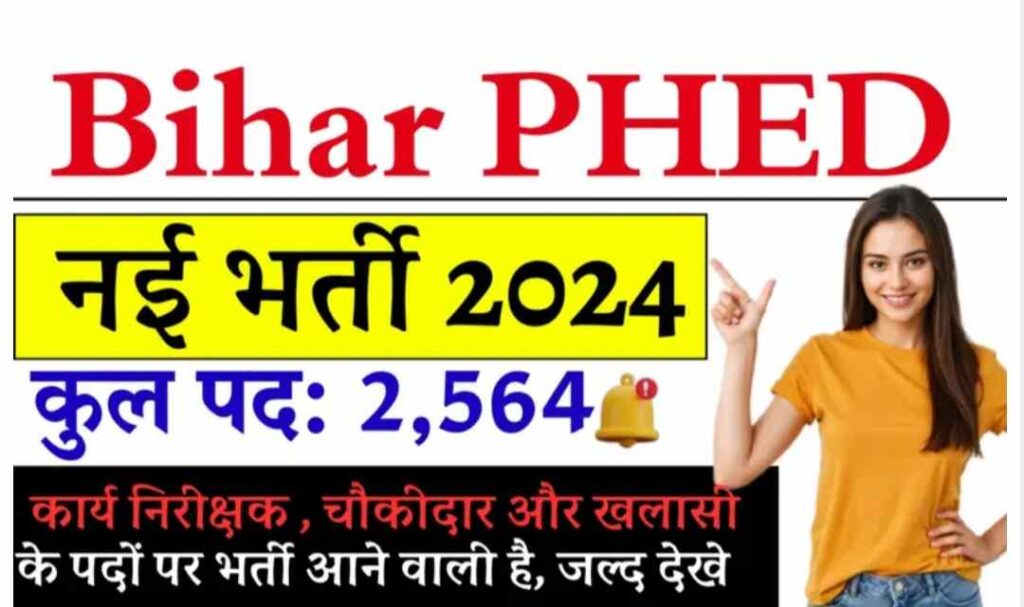 Bihar PHED

नई भर्ती 2024

कुल पद: 2,564

कार्य निरीक्षक , चौकीदार और खलासी के पदों पर भर्ती आने वाली है, जल्द देखे